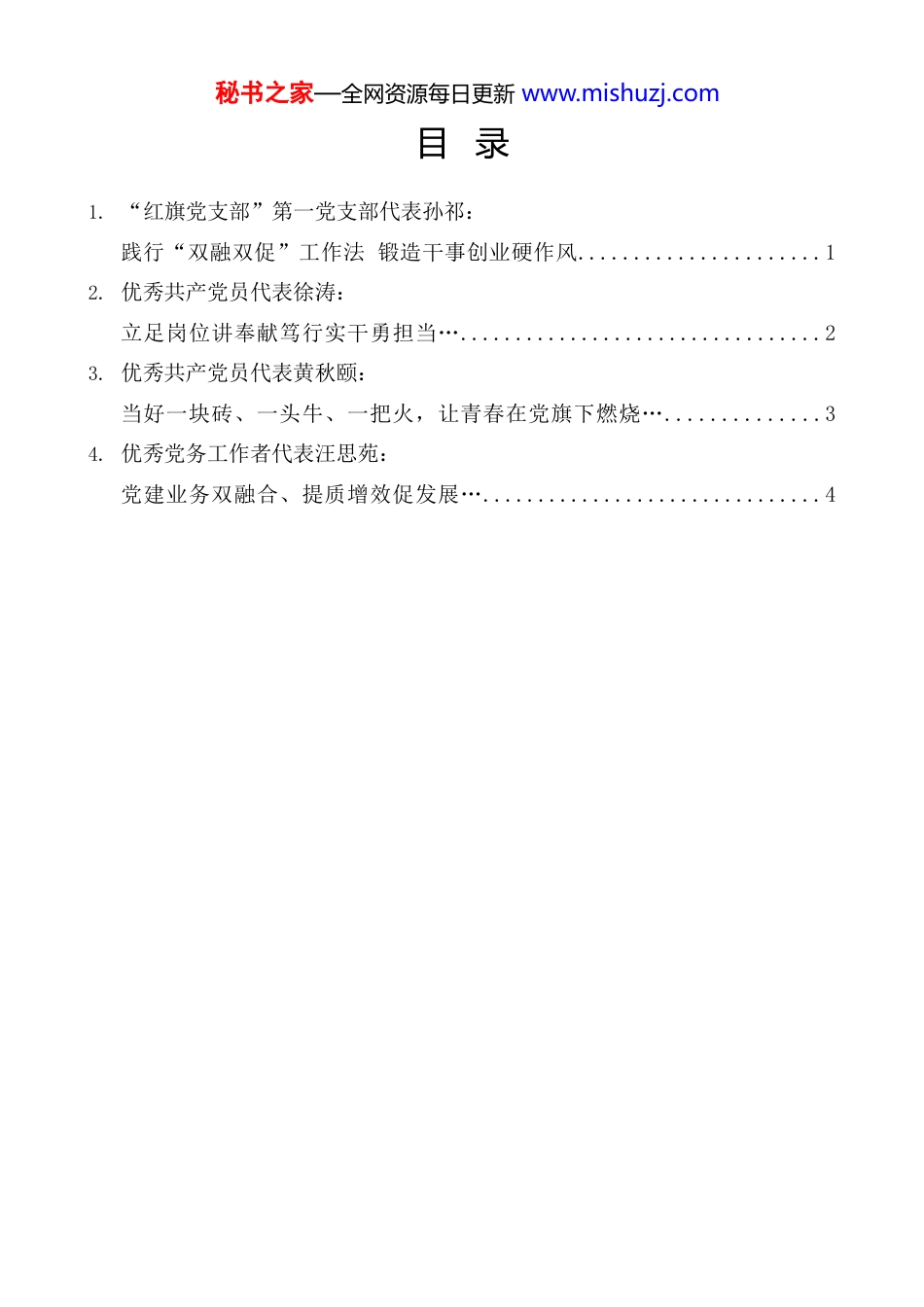 秘书之家—全网资源每日更新 www.mishuzj.com

目 录

1. “红旗党支部”第一党支部代表孙祁：

践行“双融双促”工作法 锻造干事创业硬作风......................1

2. 优秀共产党员代表徐涛：

立足岗位讲奉献笃行实干勇担当…................................2

3. 优秀共产党员代表黄秋颐：

当好一块砖、一头牛、一把火，让青春在党旗下燃烧…..............3

4. 优秀党务工作者代表汪思苑：

党建业务双融合、提质增效促发展…..............................4